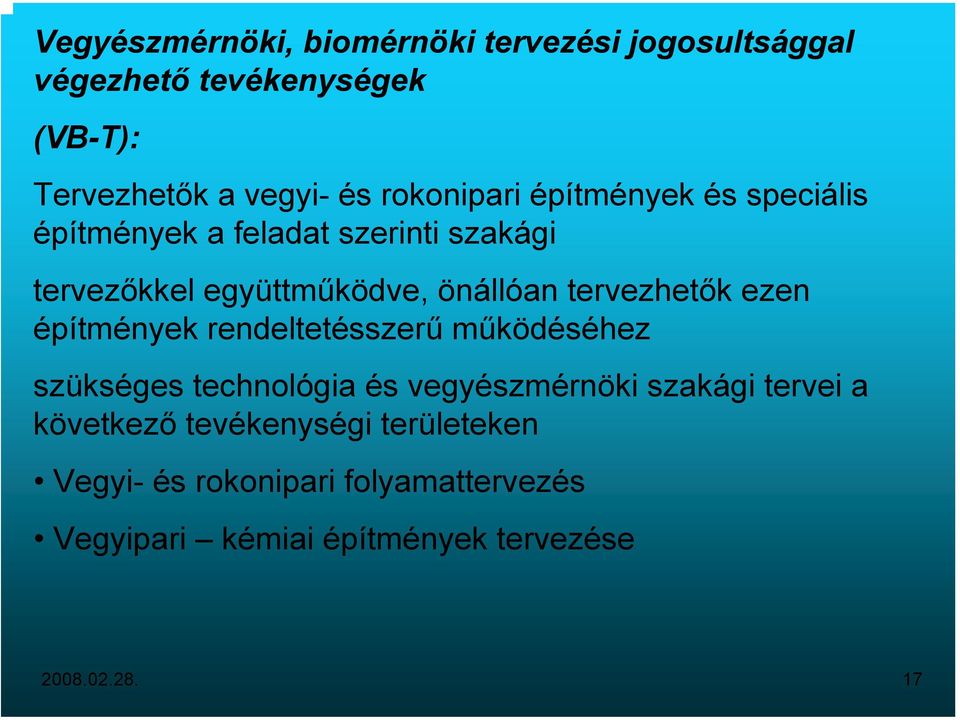 Vegyészmérnöki, biomérnöki tervezési jogosultsággal végezhető tevékenységek

(VB-T):

Tervezhetők a vegyi- és rokonipari építmények és speciális építmények a feladat szerinti szakági

tervezőkkel együttműködve, önállóan tervezhetők ezen építmények rendeltetésszerű működéséhez

szükséges technológia és vegyészmérnöki szakági tervei a következő tevékenységi területeken

• Vegyi- és rokonipari folyamattervezés

• Vegyipari – kémiai építmények tervezése

2008.02.28.

17